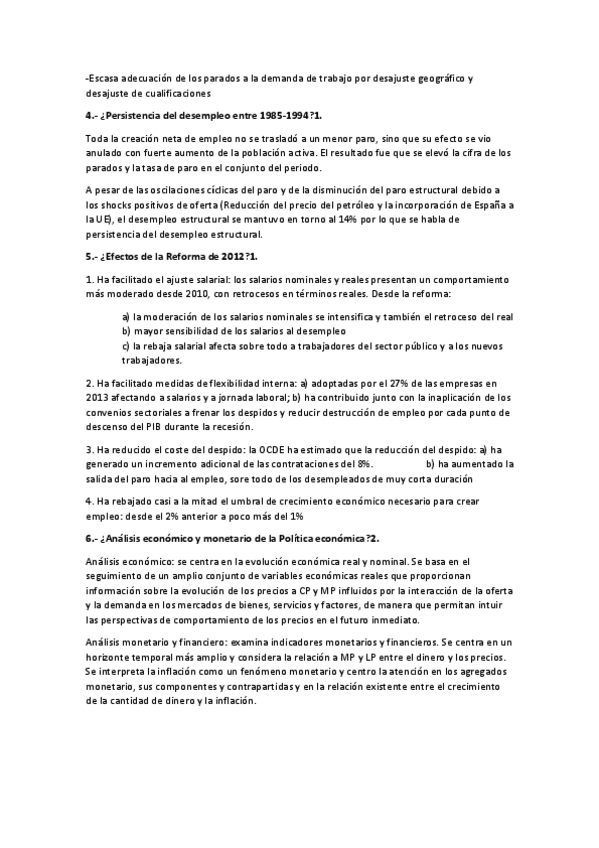 -Escasa adecuación de los parados a la demanda de trabajo por desajuste geográfico y desajuste de cualificaciones

4.- ¿Persistencia del desempleo entre 1985-1994?1.

Toda la creación neta de empleo no se trasladó a un menor paro, sino que su efecto se vio anulado con fuerte aumento de la población activa. El resultado fue que se elevó la cifra de los parados y la tasa de paro en el conjunto del periodo.

A pesar de las oscilaciones cíclicas del paro y de la disminución del paro estructural debido a los shocks positivos de oferta (Reducción del precio del petróleo y la incorporación de España a la UE), el desempleo estructural se mantuvo en torno al 14% por lo que se habla de persistencia del desempleo estructural.

5.- ¿Efectos de la Reforma de 2012?1.

1. Ha facilitado el ajuste salarial: los salarios nominales y reales presentan un comportamiento más moderado desde 2010, con retrocesos en términos reales. Desde la reforma:

a) la moderación de los salarios nominales se intensifica y también el retroceso del real
b) mayor sensibilidad de los salarios al desempleo
c) la rebaja salarial afecta sobre todo a trabajadores del sector público y a los nuevos trabajadores.

2. Ha facilitado medidas de flexibilidad interna: a) adoptadas por el 27% de las empresas en 2013 afectando a salarios y a jornada laboral; b) ha contribuido junto con la inaplicación de los convenios sectoriales a frenar los despidos y reducir destrucción de empleo por cada punto de descenso del PIB durante la recesión.

3. Ha reducido el coste del despido: la OCDE ha estimado que la reducción del despido: a) ha generado un incremento adicional de las contrataciones del 8%. b) ha aumentado la salida del paro hacia al empleo, sore todo de los desempleados de muy corta duración

4. Ha rebajado casi a la mitad el umbral de crecimiento económico necesario para crear empleo: desde el 2% anterior a poco más del 1%

6.- ¿Análisis económico y monetario de la Política económica?2.

Análisis económico: se centra en la evolución económica real y nominal. Se basa en el seguimiento de un amplio conjunto de variables económicas reales que proporcionan información sobre la evolución de los precios a CP y MP influidos por la interacción de la oferta y la demanda en los mercados de bienes, servicios y factores, de manera que permitan intuir las perspectivas de comportamiento de los precios en el futuro inmediato.

Análisis monetario y financiero: examina indicadores monetarios y financieros. Se centra en un horizonte temporal más amplio y considera la relación a MP y LP entre el dinero y los precios. Se interpreta la inflación como un fenómeno monetario y centro la atención en los agregados monetario, sus componentes y contrapartidas y en la relación existente entre el crecimiento de la cantidad de dinero y la inflación.